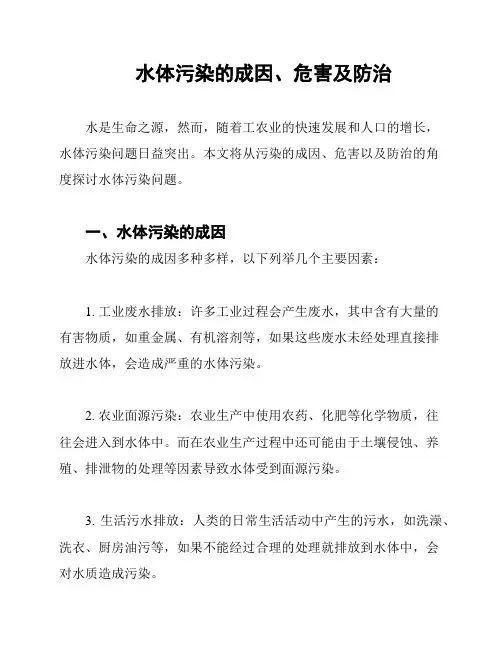 水体污染的成因、危害及防治

水是生命之源，然而，随着工农业的快速发展和人口的增长，水体污染问题日益突出。本文将从污染的成因、危害以及防治的角度探讨水体污染问题。

一、水体污染的成因

水体污染的成因多种多样，以下列举几个主要因素：

1. 工业废水排放：许多工业过程会产生废水，其中含有大量的有害物质，如重金属、有机溶剂等，如果这些废水未经处理直接排放进水体，会造成严重的水体污染。

2. 农业面源污染：农业生产中使用农药、化肥等化学物质，往往会进入到水体中。而在农业生产过程中还可能由于土壤侵蚀、养殖、排泄物的处理等因素导致水体受到面源污染。

3. 生活污水排放：人类的日常生活活动中产生的污水，如洗澡、洗衣、厨房油污等，如果不能经过合理的处理就排放到水体中，会对水质造成污染。